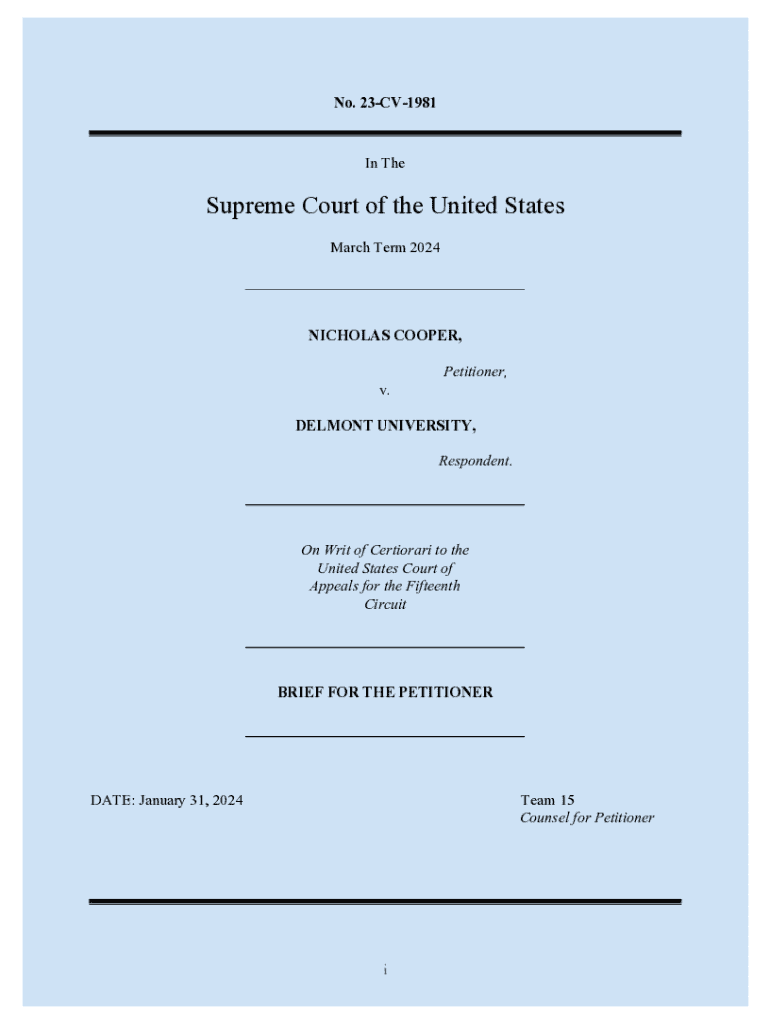 No. 23-CV-1981

In The

Supreme Court of the United States

March Term 2024

NICHOLAS COOPER,

Petitioner,

v.

DELMONT UNIVERSITY,

Respondent.

On Writ of Certiorari to the United States Court of Appeals for the Fifteenth Circuit

BRIEF FOR THE PETITIONER

DATE: January 31, 2024

Team 15
Counsel for Petitioner

i